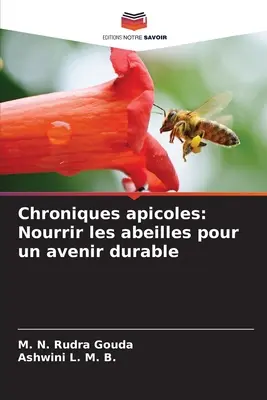 EDITIONS NOTRE SAVOIR

Chroniques apicoles: Nourrir les abeilles pour un avenir durable

M. N. Rudra Gouda
Ashwini L. M. B.